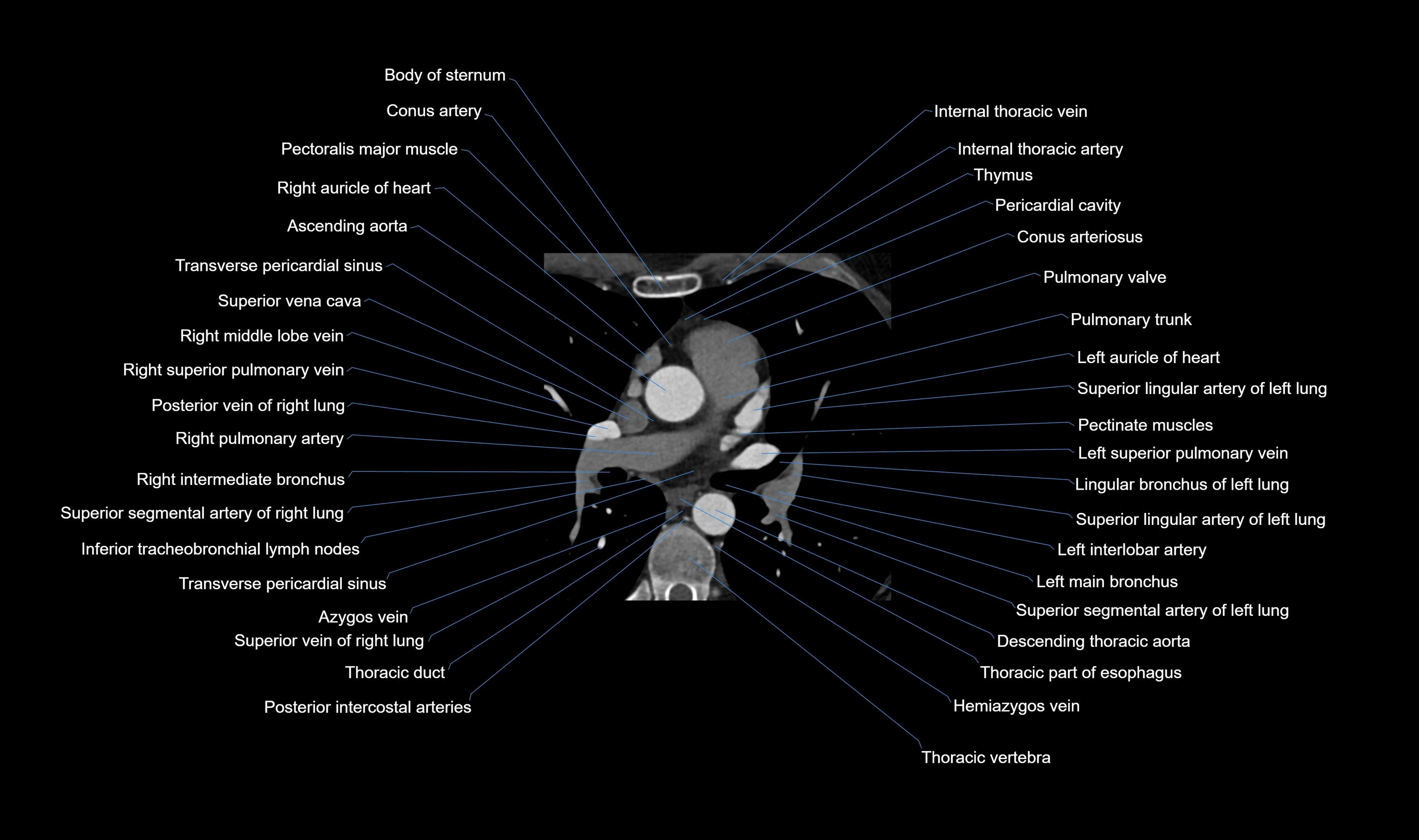 Body of sternum
Conus artery
Pectoralis major muscle
Right auricle of heart
Ascending aorta
Transverse pericardial sinus
Superior vena cava
Right middle lobe vein
Right superior pulmonary vein
Posterior vein of right lung
Right pulmonary artery
Right intermediate bronchus
Superior segmental artery of right lung
Inferior tracheobronchial lymph nodes
Transverse pericardial sinus
Azygos vein
Superior vein of right lung
Thoracic duct
Posterior intercostal arteries

Internal thoracic vein
Internal thoracic artery
Thymus
Pericardial cavity
Conus arteriosus
Pulmonary valve
Pulmonary trunk
Left auricle of heart
Superior lingular artery of left lung
Pectinate muscles
Left superior pulmonary vein
Lingular bronchus of left lung
Superior lingular artery of left lung
Left interlobar artery
Left main bronchus
Superior segmental artery of left lung
Descending thoracic aorta
Thoracic part of esophagus
Hemiazygos vein
Thoracic vertebra